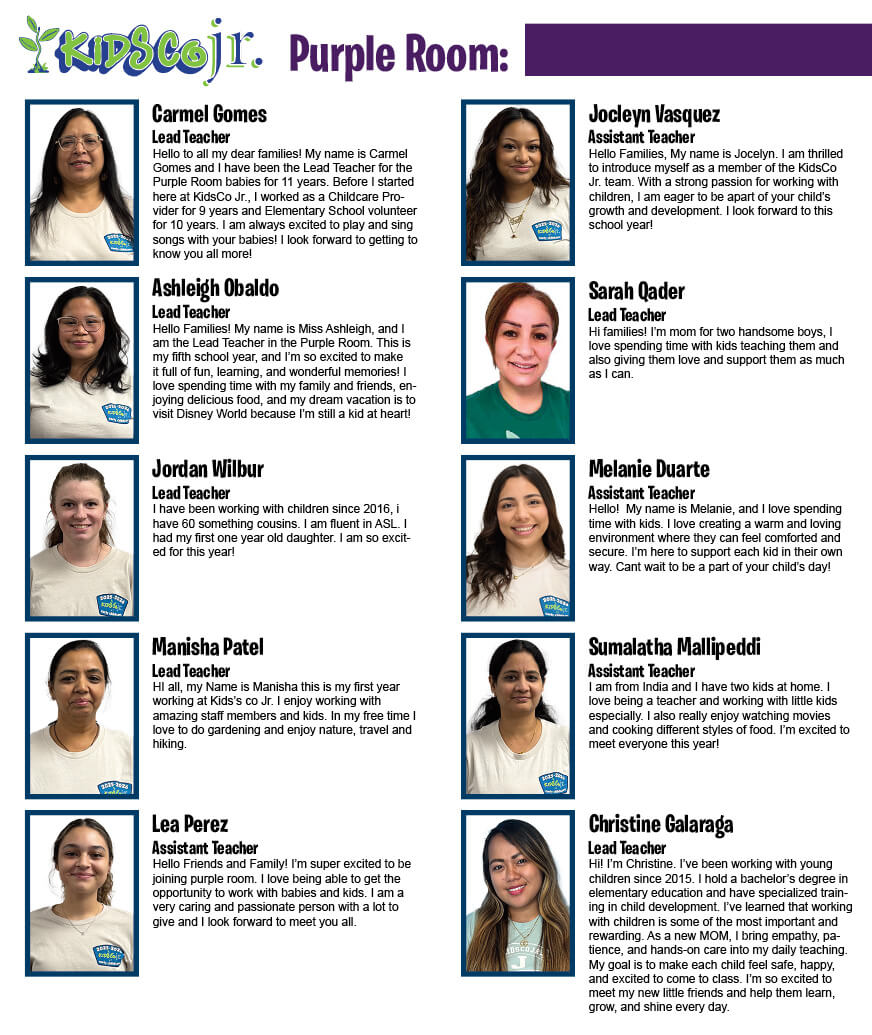 KidsCo jr. Purple Room:

Carmel Gomes
Lead Teacher
Hello to all my dear families! My name is Carmel Gomes and I have been the Lead Teacher for the Purple Room babies for 11 years. Before I started here at KidsCo Jr., I worked as a Childcare Provider for 9 years and Elementary School volunteer for 10 years. I am always excited to play and sing songs with your babies! I look forward to getting to know you all more!

Ashleigh Obaldo
Lead Teacher
Hello Families! My name is Miss Ashleigh, and I am the Lead Teacher in the Purple Room. This is my fifth school year, and I'm so excited to make it full of fun, learning, and wonderful memories! I love spending time with my family and friends, enjoying delicious food, and my dream vacation is to visit Disney World because I'm still a kid at heart!

Jordan Wilbur
Lead Teacher
I have been working with children since 2016, i have 60 something cousins. I am fluent in ASL. I had my first one year old daughter. I am so excited for this year!

Manisha Patel
Lead Teacher
HI all, my Name is Manisha this is my first year working at Kids's co Jr. I enjoy working with amazing staff members and kids. In my free time I love to do gardening and enjoy nature, travel and hiking.

Lea Perez
Assistant Teacher
Hello Friends and Family! I'm super excited to be joining purple room. I love being able to get the opportunity to work with babies and kids. I am a very caring and passionate person with a lot to give and I look forward to meet you all.

Jocleyn Vasquez
Assistant Teacher
Hello Families, My name is Jocelyn. I am thrilled to introduce myself as a member of the KidsCo Jr. team. With a strong passion for working with children, I am eager to be apart of your child's growth and development. I look forward to this school year!

Sarah Qader
Lead Teacher
Hi families! I'm mom for two handsome boys, I love spending time with kids teaching them and also giving them love and support them as much as I can.

Melanie Duarte
Assistant Teacher
Hello! My name is Melanie, and I love spending time with kids. I love creating a warm and loving environment where they can feel comforted and secure. I'm here to support each kid in their own way. Cant wait to be a part of your child's day!

Sumalatha Mallipeddi
Assistant Teacher
I am from India and I have two kids at home. I love being a teacher and working with little kids especially. I also really enjoy watching movies and cooking different styles of food. I'm excited to meet everyone this year!

Christine Galaraga
Lead Teacher
Hi! I'm Christine. I've been working with young children since 2015. I hold a bachelor's degree in elementary education and have specialized training in child development. I've learned that working with children is some of the most important and rewarding. As a new MOM, I bring empathy, patience, and hands-on care into my daily teaching. My goal is to make each child feel safe, happy, and excited to come to class. I'm so excited to meet my new little friends and help them learn, grow, and shine every day.